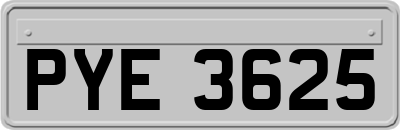 PYE 3625